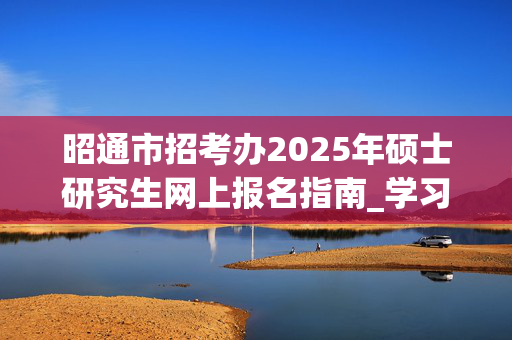 昭通市招考办2025年硕士研究生网上报名指南_学习